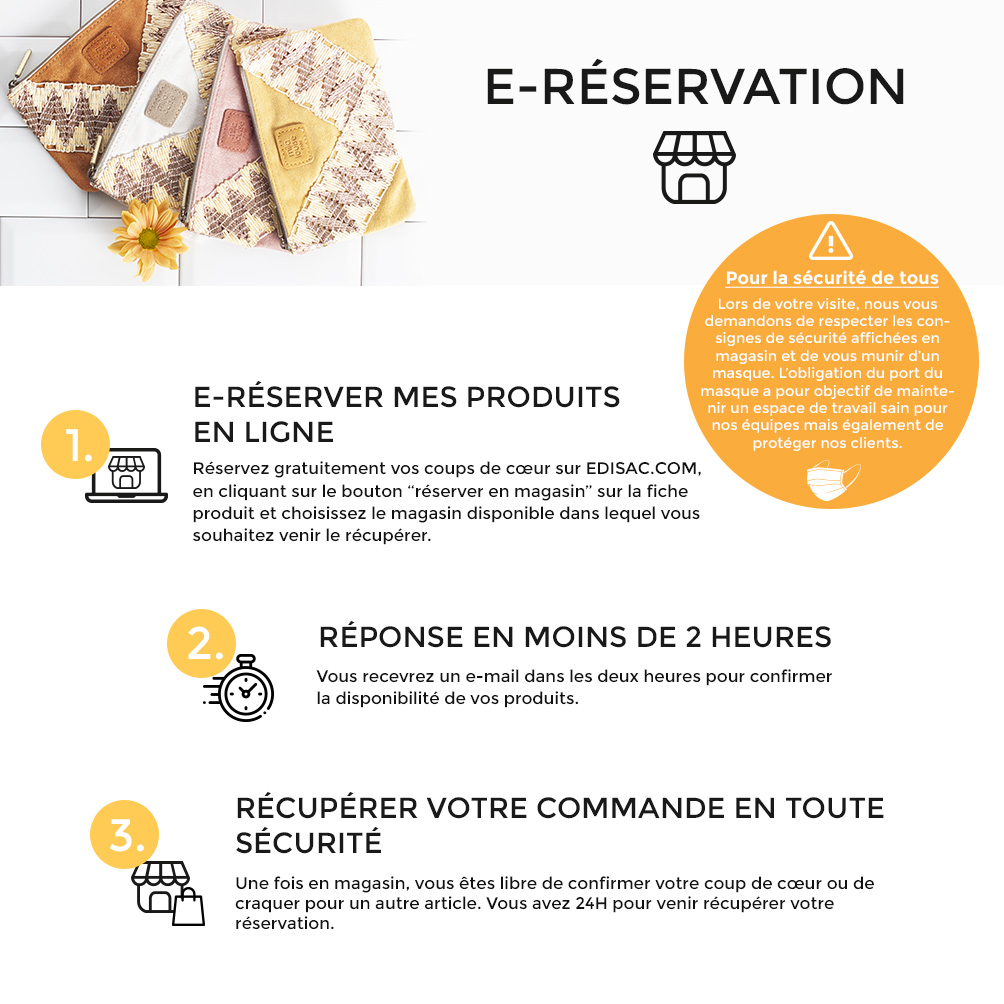 E-RÉSERVATION

Pour la sécurité de tous

Lors de votre visite, nous vous demandons de respecter les consignes de sécurité affichées en magasin et de vous munir d'un masque. L'obligation du port du masque a pour objectif de maintenir un espace de travail sain pour nos équipes mais également de protéger nos clients.

1.

E-RÉSERVER MES PRODUITS EN LIGNE

Réservez gratuitement vos coups de cœur sur EDISAC.COM, en cliquant sur le bouton "réserver en magasin" sur la fiche produit et choisissez le magasin disponible dans lequel vous souhaitez venir le récupérer.

2.

RÉPONSE EN MOINS DE 2 HEURES

Vous recevrez un e-mail dans les deux heures pour confirmer la disponibilité de vos produits.

3.

RÉCUPÉRER VOTRE COMMANDE EN TOUTE SÉCURITÉ

Une fois en magasin, vous êtes libre de confirmer votre coup de cœur ou de craquer pour un autre article. Vous avez 24H pour venir récupérer votre réservation.